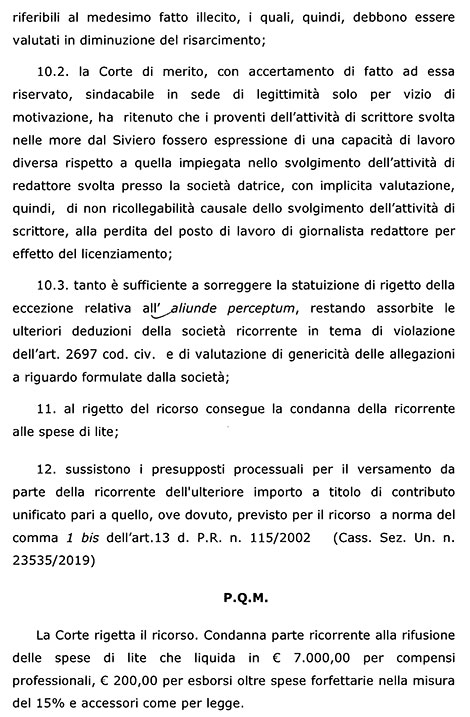 riferibili al medesimo fatto illecito, i quali, quindi, debbono essere valutati in diminuzione del risarcimento;

10.2. la Corte di merito, con accertamento di fatto ad essa riservato, sindacabile in sede di legittimità solo per vizio di motivazione, ha ritenuto che i proventi dell'attività di scrittore svolta nelle more dal Siviero fossero espressione di una capacità di lavoro diversa rispetto a quella impiegata nello svolgimento dell'attività di redattore svolta presso la società datrice, con implicita valutazione, quindi, di non ricollegabilità causale dello svolgimento dell'attività di scrittore, alla perdita del posto di lavoro di giornalista redattore per effetto del licenziamento;

10.3. tanto è sufficiente a sorreggere la statuizione di rigetto della eccezione relativa all' aliunde perceptum, restando assorbite le ulteriori deduzioni della società ricorrente in tema di violazione dell'art. 2697 cod. civ. e di valutazione di genericità delle allegazioni a riguardo formulate dalla società;

11. al rigetto del ricorso consegue la condanna della ricorrente alle spese di lite;

12. sussistono i presupposti processuali per il versamento da parte della ricorrente dell'ulteriore importo a titolo di contributo unificato pari a quello, ove dovuto, previsto per il ricorso a norma del comma 1 bis dell'art.13 d. P.R. n. 115/2002 (Cass. Sez. Un. n. 23535/2019)

P.Q.M.

La Corte rigetta il ricorso. Condanna parte ricorrente alla rifusione delle spese di lite che liquida in € 7.000,00 per compensi professionali, € 200,00 per esborsi oltre spese forfettarie nella misura del 15% e accessori come per legge.